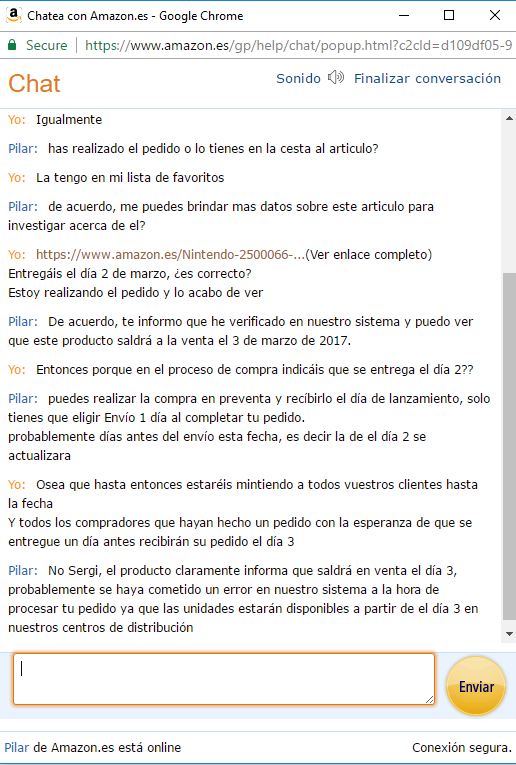 Chatea con Amazon.es - Google Chrome

Secure | https://www.amazon.es/gp/help/chat/popup.html?c2cId=d109df05-9

Chat

Sonido Finalizar conversación

Yo: Igualmente

Pilar: has realizado el pedido o lo tienes en la cesta al articulo?

Yo: La tengo en mi lista de favoritos

Pilar: de acuerdo, me puedes brindar mas datos sobre este articulo para investigar acerca de el?

Yo: https://www.amazon.es/Nintendo-2500066-...(Ver enlace completo)
Entregáis el día 2 de marzo, ¿es correcto?
Estoy realizando el pedido y lo acabo de ver

Pilar: De acuerdo, te informo que he verificado en nuestro sistema y puedo ver que este producto saldrá a la venta el 3 de marzo de 2017.

Yo: Entonces porque en el proceso de compra indicáis que se entrega el día 2??

Pilar: puedes realizar la compra en preventa y recíbirlo el día de lanzamiento, solo tienes que eligir Envío 1 día al completar tu pedido.
probablemente días antes del envío esta fecha, es decir la de el día 2 se actualizara

Yo: Osea que hasta entonces estaréis mintiendo a todos vuestros clientes hasta la fecha
Y todos los compradores que hayan hecho un pedido con la esperanza de que se entregue un día antes recibirán su pedido el día 3

Pilar: No Sergi, el producto claramente informa que saldrá en venta el día 3, probablemente se haya cometido un error en nuestro sistema a la hora de procesar tu pedido ya que las unidades estarán disponibles a partir de el día 3 en nuestros centros de distribución

Enviar

Pilar de Amazon.es está online

Conexión segura.